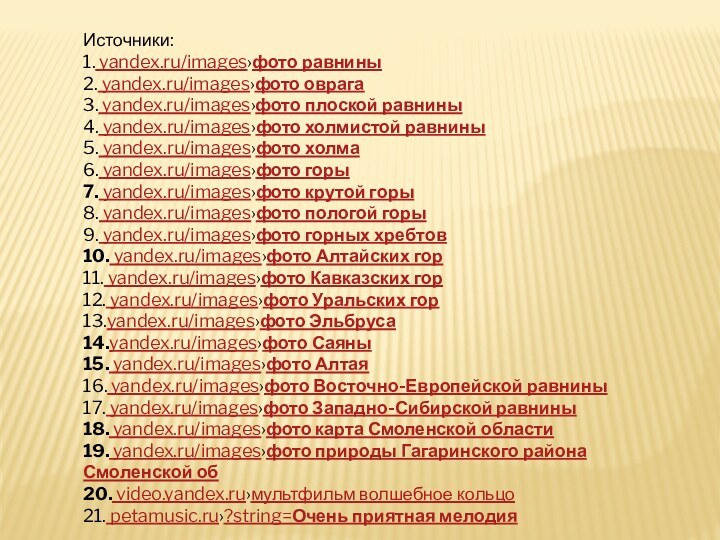 Источники:
1. yandex.ru/images›фото равнины
2. yandex.ru/images›фото оврага
3. yandex.ru/images›фото плоской равнины
4. yandex.ru/images›фото холмистой равнины
5. yandex.ru/images›фото холма
6. yandex.ru/images›фото горы
7. yandex.ru/images›фото крутой горы
8. yandex.ru/images›фото пологой горы
9. yandex.ru/images›фото горных хребтов
10. yandex.ru/images›фото Алтайских гор
11. yandex.ru/images›фото Кавказских гор
12. yandex.ru/images›фото Уральских гор
13.yandex.ru/images›фото Эльбруса
14.yandex.ru/images›фото Саяны
15. yandex.ru/images›фото Алтая
16. yandex.ru/images›фото Восточно-Европейской равнины
17. yandex.ru/images›фото Западно-Сибирской равнины
18. yandex.ru/images›фото карта Смоленской области
19. yandex.ru/images›фото природы Гагаринского района Смоленской об
20. video.yandex.ru›мультфильм волшебное кольцо
21. petamusic.ru›?string=Очень приятная мелодия